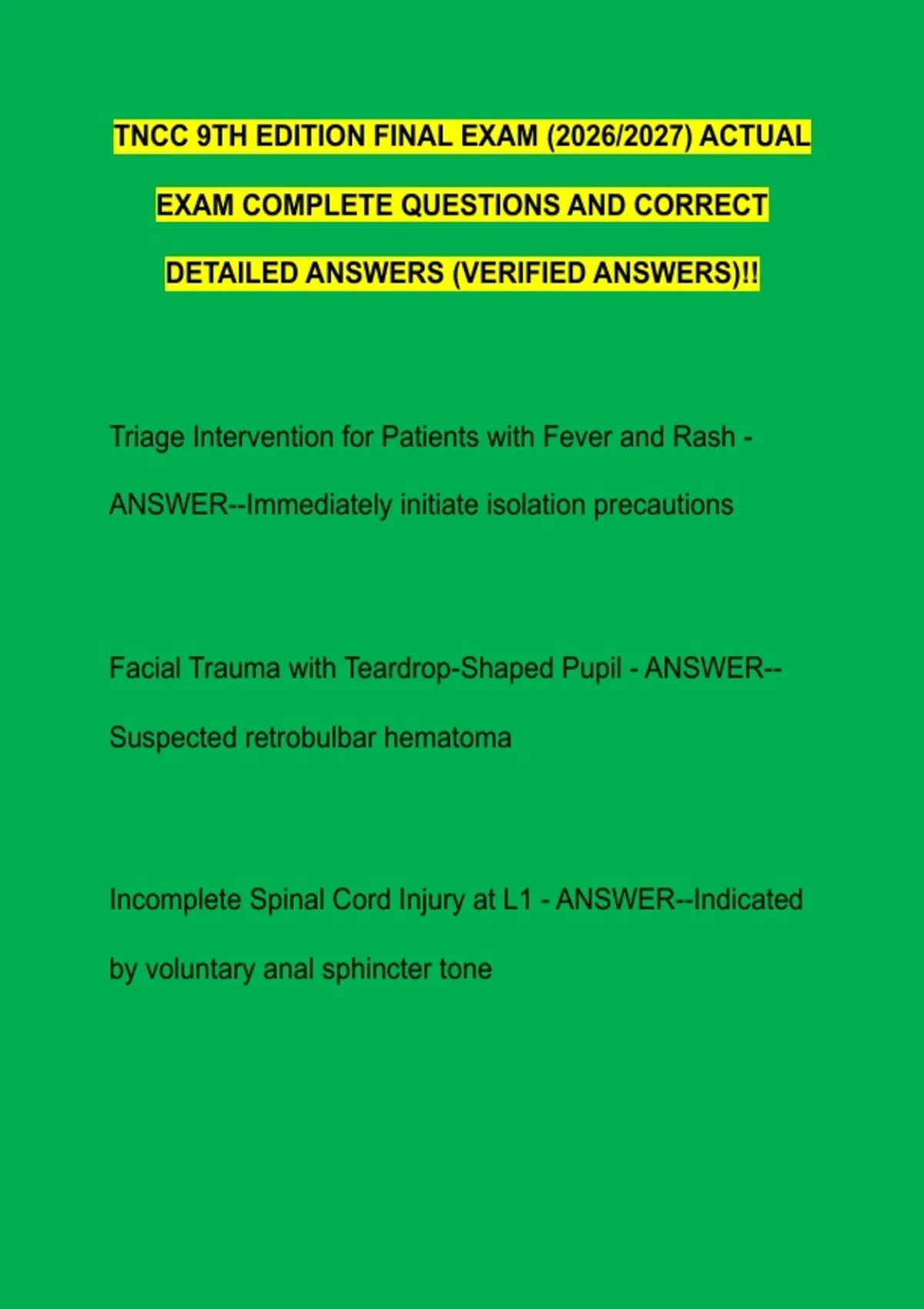 TNCC 9TH EDITION FINAL EXAM (2026/2027) ACTUAL EXAM COMPLETE QUESTIONS AND CORRECT DETAILED ANSWERS (VERIFIED ANSWERS)!!

Triage Intervention for Patients with Fever and Rash - ANSWER--Immediately initiate isolation precautions

Facial Trauma with Teardrop-Shaped Pupil - ANSWER--Suspected retrobulbar hematoma

Incomplete Spinal Cord Injury at L1 - ANSWER--Indicated by voluntary anal sphincter tone